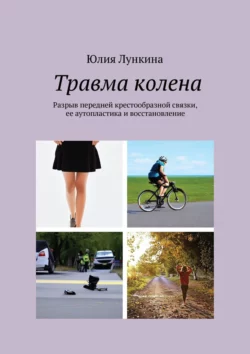 Юлия Лункина

Травма колена

Разрыв передней крестообразной связки, ее аутопластика и восстановление